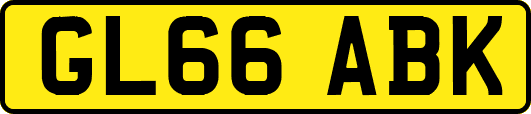 GL66 ABK